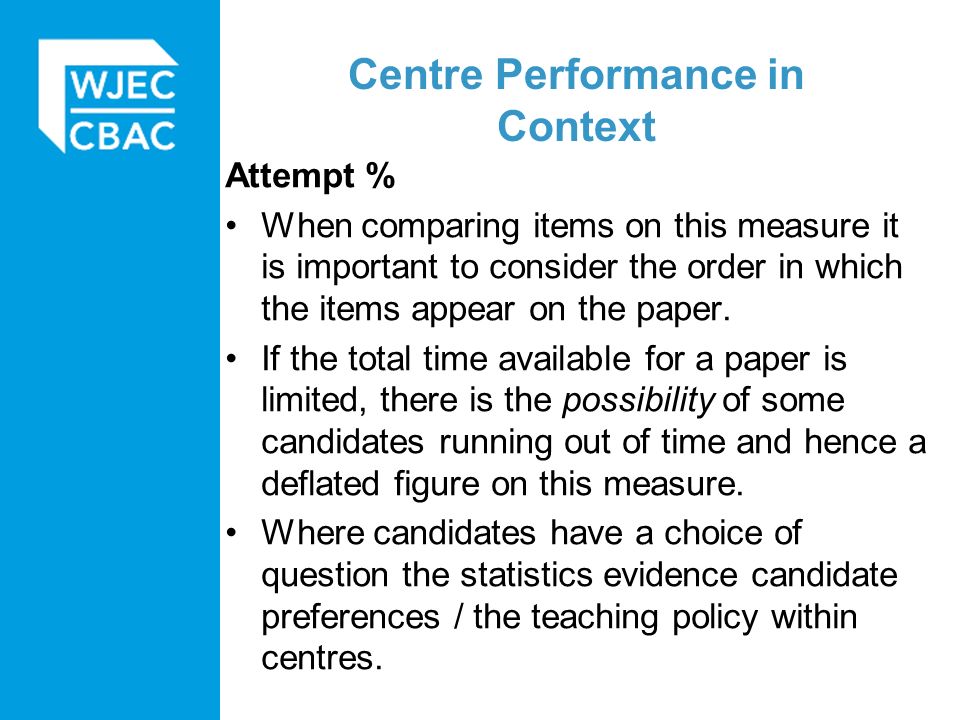 WJEC
CBAC

Centre Performance in Context

Attempt %

• When comparing items on this measure it is important to consider the order in which the items appear on the paper.
• If the total time available for a paper is limited, there is the possibility of some candidates running out of time and hence a deflated figure on this measure.
• Where candidates have a choice of question the statistics evidence candidate preferences / the teaching policy within centres.